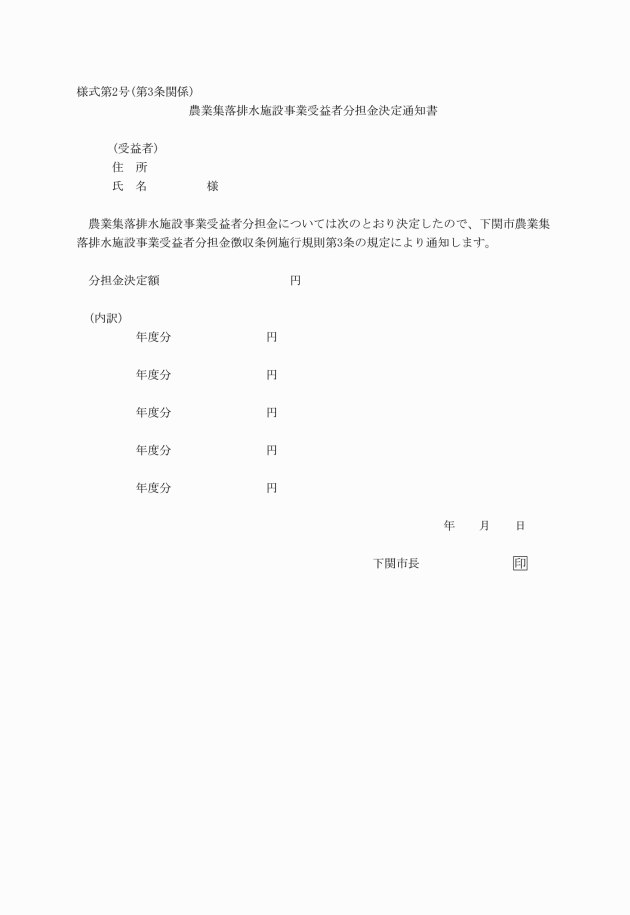 様式第2号(第3条関係)

農業集落排水施設事業受益者分担金決定通知書

(受益者)
住　所
氏　名　　　　　様

農業集落排水施設事業受益者分担金については次のとおり決定したので、下関市農業集落排水施設事業受益者分担金徴収条例施行規則第3条の規定により通知します。

分担金決定額　　　　　　　円

(内訳)
年度分　　　　　円

年度分　　　　　円

年度分　　　　　円

年度分　　　　　円

年度分　　　　　円

年　　月　　日

下関市長　　　　　印